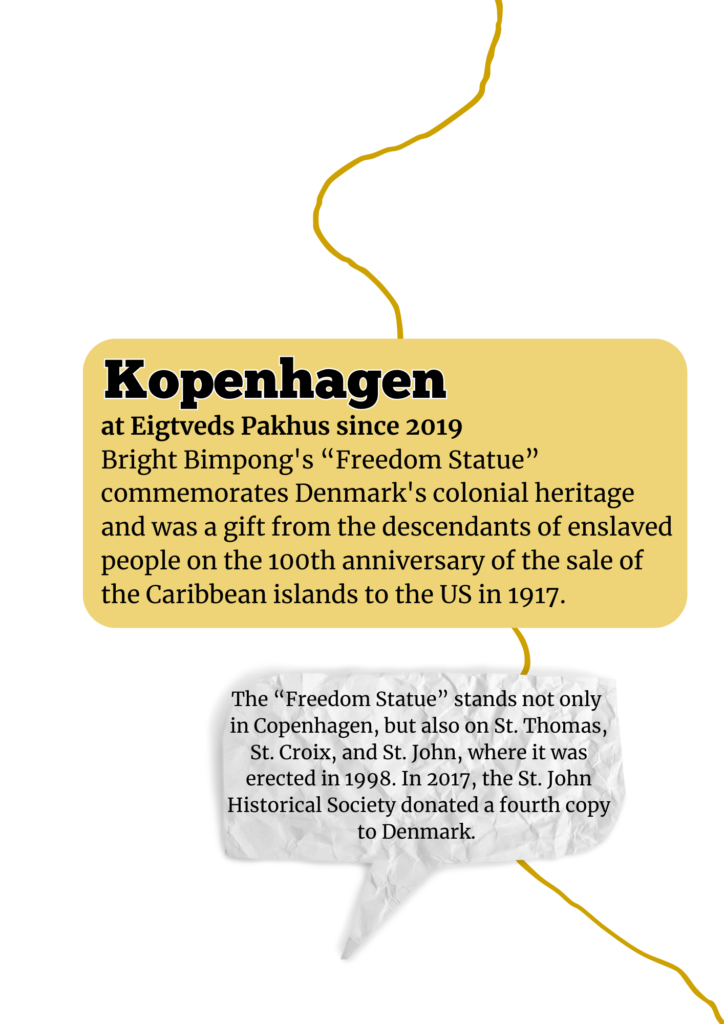 Kopenhagen
at Eigtveds Pakhus since 2019
Bright Bimpong's “Freedom Statue” commemorates Denmark's colonial heritage and was a gift from the descendants of enslaved people on the 100th anniversary of the sale of the Caribbean islands to the US in 1917.

The “Freedom Statue” stands not only in Copenhagen, but also on St. Thomas, St. Croix, and St. John, where it was erected in 1998. In 2017, the St. John Historical Society donated a fourth copy to Denmark.